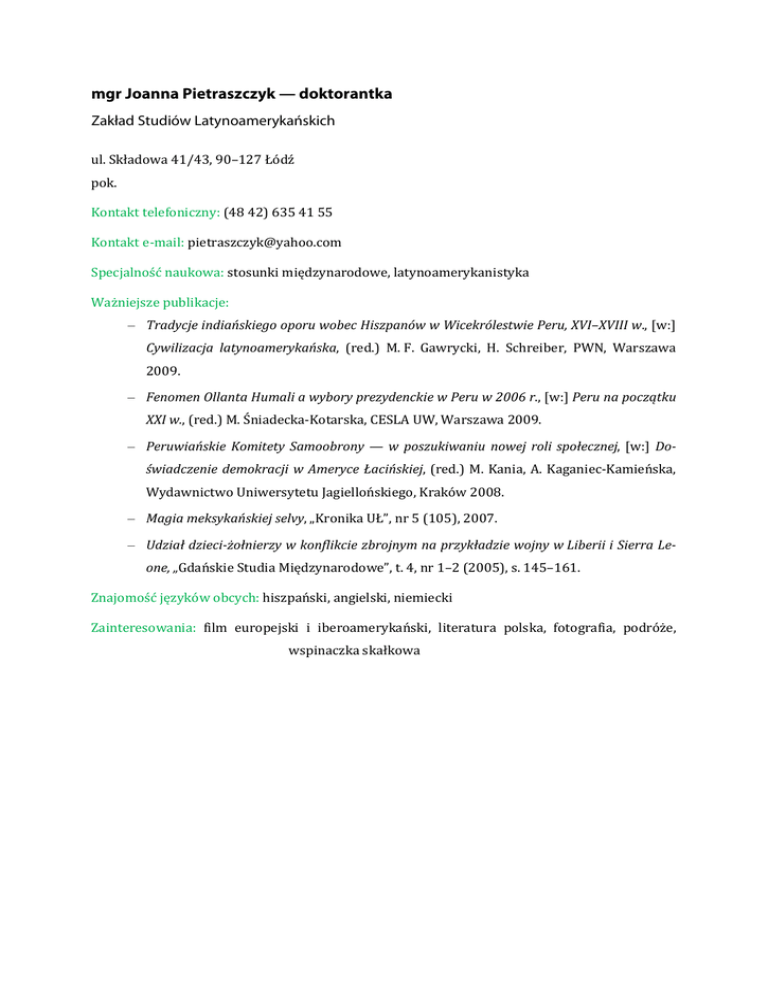 mgr Joanna Pietraszczyk — doktorantka

Zakład Studiów Latynoamerykańskich

ul. Składowa 41/43, 90–127 Łódź
pok.

Kontakt telefoniczny: (48 42) 635 41 55

Kontakt e-mail: pietraszczyk@yahoo.com

Specjalność naukowa: stosunki międzynarodowe, latynoamerykanistyka

Ważniejsze publikacje:

– Tradycje indiańskiego oporu wobec Hiszpanów w Wicekrólestwie Peru, XVI–XVIII w., [w:] Cywilizacja latynoamerykańska, (red.) M. F. Gawrycki, H. Schreiber, PWN, Warszawa 2009.

– Fenomen Ollanta Humali a wybory prezydenckie w Peru w 2006 r., [w:] Peru na początku XXI w., (red.) M. Śniadecka-Kotarska, CESLA UW, Warszawa 2009.

– Peruwiańskie Komitety Samoobrony — w poszukiwaniu nowej roli społecznej, [w:] Doświadczenie demokracji w Ameryce Łacińskiej, (red.) M. Kania, A. Kaganiec-Kamieńska, Wydawnictwo Uniwersytetu Jagiellońskiego, Kraków 2008.

– Magia meksykańskiej selvy, „Kronika UŁ", nr 5 (105), 2007.

– Udział dzieci-żołnierzy w konflikcie zbrojnym na przykładzie wojny w Liberii i Sierra Leone, „Gdańskie Studia Międzynarodowe", t. 4, nr 1–2 (2005), s. 145–161.

Znajomość języków obcych: hiszpański, angielski, niemiecki

Zainteresowania: film europejski i iberoamerykański, literatura polska, fotografia, podróże, wspinaczka skałkowa